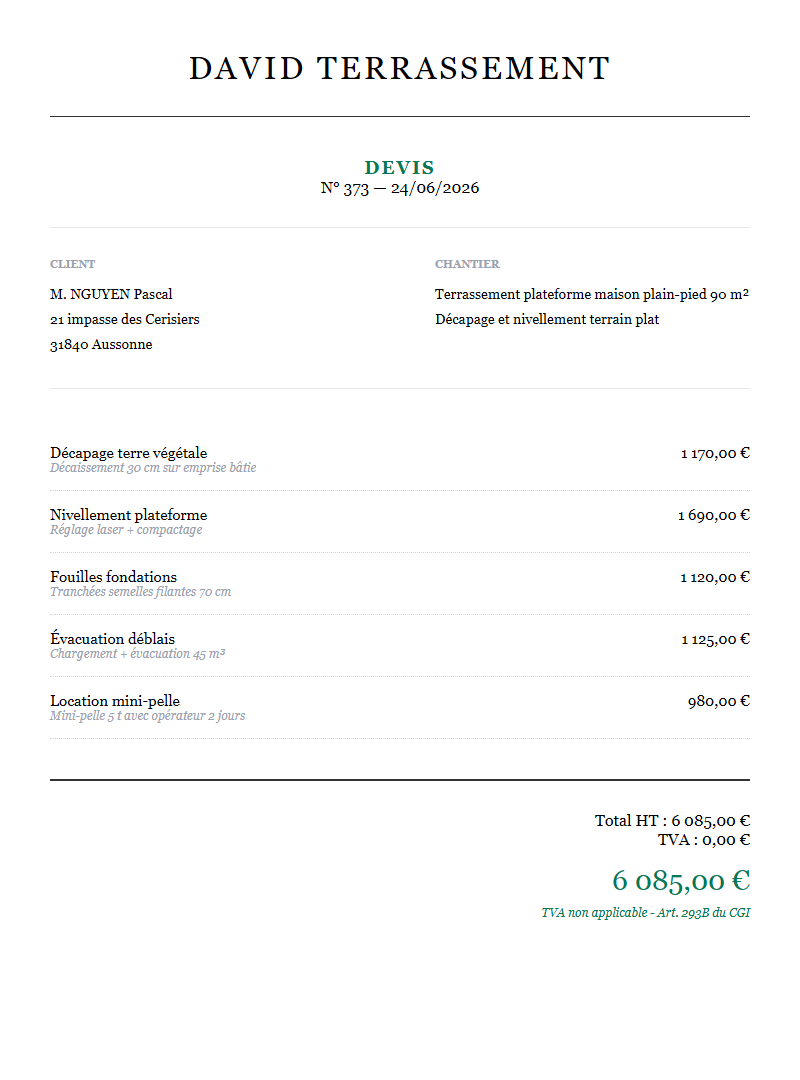 DAVID TERRASSEMENT

DEVIS
N° 373 — 24/06/2026

CLIENT
M. NGUYEN Pascal
21 impasse des Cerisiers
31840 Aussonne

CHANTIER
Terrassement plateforme maison plain-pied 90 m²
Décapage et nivellement terrain plat

Décapage terre végétale
Décaissement 30 cm sur emprise bâtie
1 170,00 €

Nivellement plateforme
Réglage laser + compactage
1 690,00 €

Fouilles fondations
Tranchées semelles filantes 70 cm
1 120,00 €

Évacuation déblais
Chargement + évacuation 45 m³
1 125,00 €

Location mini-pelle
Mini-pelle 5 t avec opérateur 2 jours
980,00 €

Total HT : 6 085,00 €
TVA : 0,00 €

6 085,00 €

TVA non applicable - Art. 293B du CGI